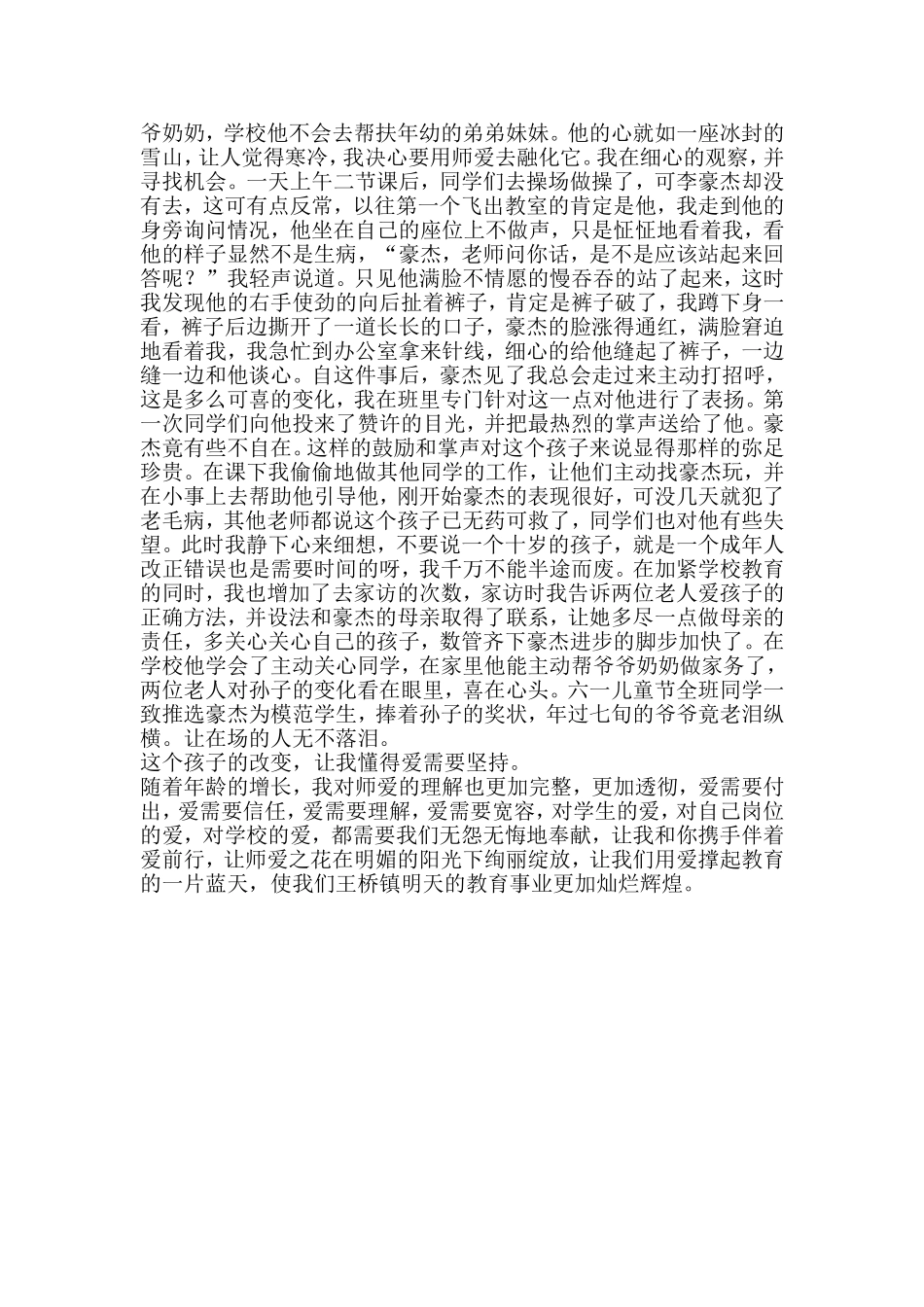 爷奶奶，学校他不会去帮扶年幼的弟弟妹妹。他的心就如一座冰封的雪山，让人觉得寒冷，我决心要用师爱去融化它。我在细心的观察，并寻找机会。一天上午二节课后，同学们去操场做操了，可李豪杰却没有去，这可有点反常，以往第一个飞出教室的肯定是他，我走到他的身旁询问情况，他坐在自己的座位上不做声，只是怔怔地看着我，看他的样子显然不是生病，“豪杰，老师问你话，是不是应该站起来回答呢？”我轻声说道。只见他满脸不情愿的慢吞吞的站了起来，这时我发现他的右手使劲的向后扯着裤子，肯定是裤子破了，我蹲下身一看，裤子后边撕开了一道长长的口子，豪杰的脸涨得通红，满脸窘迫地看着我，我急忙到办公室拿来针线，细心的给他缝起了裤子，一边缝一边和他谈心。自这件事后，豪杰见了我总会走过来主动打招呼，这是多么可喜的变化，我在班里专门针对这一点对他进行了表扬。第一次同学们向他投来了赞许的目光，并把最热烈的掌声送给了他。豪杰竟有些不自在。这样的鼓励和掌声对这个孩子来说显得那样的弥足珍贵。在课下我偷偷地做其他同学的工作，让他们主动找豪杰玩，并在小事上去帮助他引导他，刚开始豪杰的表现很好，可没几天就犯了老毛病，其他老师都说这个孩子已无药可救了，同学们也对他有些失望。此时我静下心来细想，不要说一个十岁的孩子，就是一个成年人改正错误也是需要时间的呀，我千万不能半途而废。在加紧学校教育的同时，我也增加了去家访的次数，家访时我告诉两位老人爱孩子的正确方法，并设法和豪杰的母亲取得了联系，让她多尽一点做母亲的责任，多关心关心自己的孩子，数管齐下豪杰进步的脚步加快了。在学校他学会了主动关心同学，在家里他能主动帮爷爷奶奶做家务了，两位老人对孙子的变化看在眼里，喜在心头。六一儿童节全班同学一致推选豪杰为模范学生，捧着孙子的奖状，年过七旬的爷爷竟老泪纵横。让在场的人无不落泪。
这个孩子的改变，让我懂得爱需要坚持。
随着年龄的增长，我对师爱的理解也更加完整，更加透彻，爱需要付出，爱需要信任，爱需要理解，爱需要宽容，对学生的爱，对自己岗位的爱，对学校的爱，都需要我们无怨无悔地奉献，让我和你携手伴着爱前行，让师爱之花在明媚的阳光下绚丽绽放，让我们用爱撑起教育的一片蓝天，使我们王桥镇明天的教育事业更加灿烂辉煌。